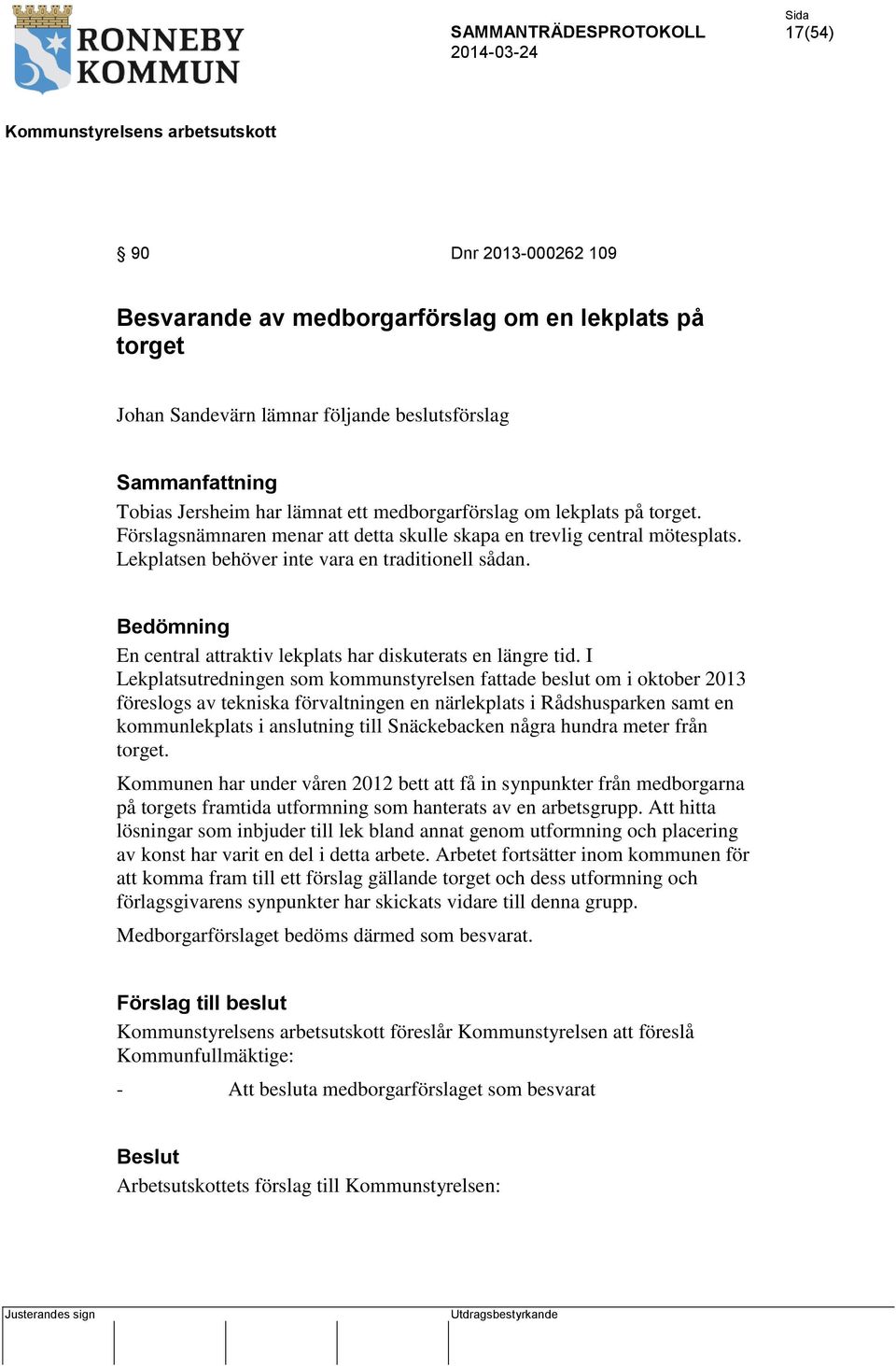 RONNEBY KOMMUN

SAMMANTRÄDESPROTOKOLL
2014-03-24

Sida
17(54)

Kommunstyrelsens arbetsutskott

§ 90 Dnr 2013-000262 109

Besvarande av medborgarförslag om en lekplats på torget

Johan Sandevärn lämnar följande beslutsförslag

Sammanfattning
Tobias Jersheim har lämnat ett medborgarförslag om lekplats på torget. Förslagsnämnaren menar att detta skulle skapa en trevlig central mötesplats. Lekplatsen behöver inte vara en traditionell sådan.

Bedömning
En central attraktiv lekplats har diskuterats en längre tid. I Lekplatsutredningen som kommunstyrelsen fattade beslut om i oktober 2013 föreslogs av tekniska förvaltningen en närlekplats i Rådshusparken samt en kommunlekplats i anslutning till Snäckebacken några hundra meter från torget.

Kommunen har under våren 2012 bett att få in synpunkter från medborgarna på torgets framtida utformning som hanterats av en arbetsgrupp. Att hitta lösningar som inbjuder till lek bland annat genom utformning och placering av konst har varit en del i detta arbete. Arbetet fortsätter inom kommunen för att komma fram till ett förslag gällande torget och dess utformning och förlagsgivarens synpunkter har skickats vidare till denna grupp.

Medborgarförslaget bedöms därmed som besvarat.

Förslag till beslut
Kommunstyrelsens arbetsutskott föreslår Kommunstyrelsen att föreslå Kommunfullmäktige:

- Att besluta medborgarförslaget som besvarat

Beslut
Arbetsutskottets förslag till Kommunstyrelsen:

Justerandes sign

Utdragsbestyrkande